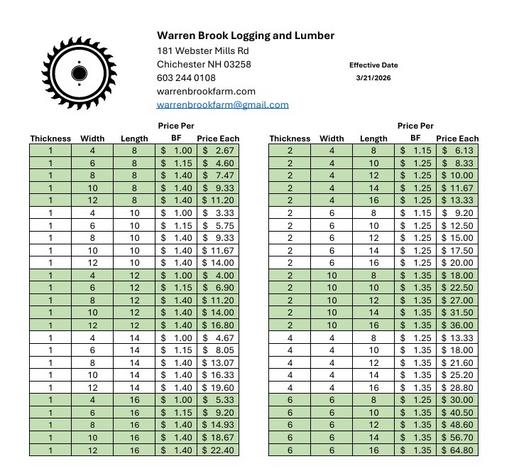 Warren Brook Logging and Lumber
181 Webster Mills Rd
Chichester NH 03258
603 244 0108
warrenbrookfarm.com
warrenbrookfarm@gmail.com

Effective Date
3/21/2026

| Thickness | Width | Length | Price Per BF | Price Each |
|---|---|---|---|---|
| 1 | 4 | 8 | $ 1.00 | $ 2.67 |
| 1 | 6 | 8 | $ 1.15 | $ 4.60 |
| 1 | 8 | 8 | $ 1.40 | $ 7.47 |
| 1 | 10 | 8 | $ 1.40 | $ 9.33 |
| 1 | 12 | 8 | $ 1.40 | $ 11.20 |
| 1 | 4 | 10 | $ 1.00 | $ 3.33 |
| 1 | 6 | 10 | $ 1.15 | $ 5.75 |
| 1 | 8 | 10 | $ 1.40 | $ 9.33 |
| 1 | 10 | 10 | $ 1.40 | $ 11.67 |
| 1 | 12 | 10 | $ 1.40 | $ 14.00 |
| 1 | 4 | 12 | $ 1.00 | $ 4.00 |
| 1 | 6 | 12 | $ 1.15 | $ 6.90 |
| 1 | 8 | 12 | $ 1.40 | $ 11.20 |
| 1 | 10 | 12 | $ 1.40 | $ 14.00 |
| 1 | 12 | 12 | $ 1.40 | $ 16.80 |
| 1 | 4 | 14 | $ 1.00 | $ 4.67 |
| 1 | 6 | 14 | $ 1.15 | $ 8.05 |
| 1 | 8 | 14 | $ 1.40 | $ 13.07 |
| 1 | 10 | 14 | $ 1.40 | $ 16.33 |
| 1 | 12 | 14 | $ 1.40 | $ 19.60 |
| 1 | 4 | 16 | $ 1.00 | $ 5.33 |
| 1 | 6 | 16 | $ 1.15 | $ 9.20 |
| 1 | 8 | 16 | $ 1.40 | $ 14.93 |
| 1 | 10 | 16 | $ 1.40 | $ 18.67 |
| 1 | 12 | 16 | $ 1.40 | $ 22.40 |

| Thickness | Width | Length | Price Per BF | Price Each |
|---|---|---|---|---|
| 2 | 4 | 8 | $ 1.15 | $ 6.13 |
| 2 | 4 | 10 | $ 1.25 | $ 8.33 |
| 2 | 4 | 12 | $ 1.25 | $ 10.00 |
| 2 | 4 | 14 | $ 1.25 | $ 11.67 |
| 2 | 4 | 16 | $ 1.25 | $ 13.33 |
| 2 | 6 | 8 | $ 1.15 | $ 9.20 |
| 2 | 6 | 10 | $ 1.25 | $ 12.50 |
| 2 | 6 | 12 | $ 1.25 | $ 15.00 |
| 2 | 6 | 14 | $ 1.25 | $ 17.50 |
| 2 | 6 | 16 | $ 1.25 | $ 20.00 |
| 2 | 10 | 8 | $ 1.35 | $ 18.00 |
| 2 | 10 | 10 | $ 1.35 | $ 22.50 |
| 2 | 10 | 12 | $ 1.35 | $ 27.00 |
| 2 | 10 | 14 | $ 1.35 | $ 31.50 |
| 2 | 10 | 16 | $ 1.35 | $ 36.00 |
| 4 | 4 | 8 | $ 1.25 | $ 13.33 |
| 4 | 4 | 10 | $ 1.35 | $ 18.00 |
| 4 | 4 | 12 | $ 1.35 | $ 21.60 |
| 4 | 4 | 14 | $ 1.35 | $ 25.20 |
| 4 | 4 | 16 | $ 1.35 | $ 28.80 |
| 6 | 6 | 8 | $ 1.25 | $ 30.00 |
| 6 | 6 | 10 | $ 1.35 | $ 40.50 |
| 6 | 6 | 12 | $ 1.35 | $ 48.60 |
| 6 | 6 | 14 | $ 1.35 | $ 56.70 |
| 6 | 6 | 16 | $ 1.35 | $ 64.80 |